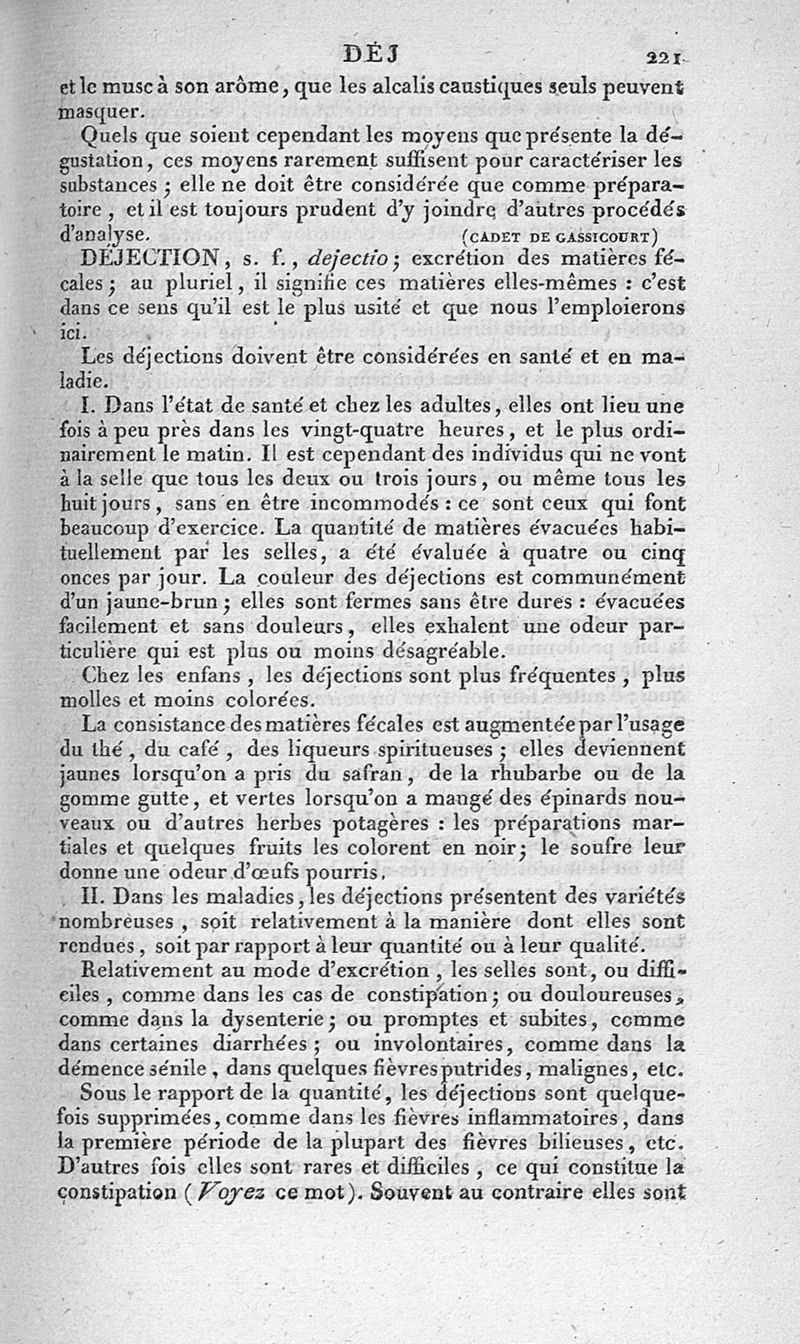 DÉJ 221

et le musc à son arôme, que les alcalis caustiques seuls peuvent masquer.

Quels que soient cependant les moyens que présente la dégustation, ces moyens rarement suffisent pour caractériser les substances ; elle ne doit être considérée que comme préparatoire, et il est toujours prudent d'y joindre d'autres procédés d'analyse. (CADET DE GASSICOURT)

DÉJECTION, s. f., dejectio ; excrétion des matières fécales ; au pluriel, il signifie ces matières elles-mêmes : c'est dans ce sens qu'il est le plus usité et que nous l'emploierons ici.

Les déjections doivent être considérées en santé et en maladie.

I. Dans l'état de santé et chez les adultes, elles ont lieu une fois à peu près dans les vingt-quatre heures, et le plus ordinairement le matin. Il est cependant des individus qui ne vont à la selle que tous les deux ou trois jours, ou même tous les huit jours, sans en être incommodés : ce sont ceux qui font beaucoup d'exercice. La quantité de matières évacuées habituellement par les selles, a été évaluée à quatre ou cinq onces par jour. La couleur des déjections est communément d'un jaune-brun ; elles sont fermes sans être dures : évacuées facilement et sans douleurs, elles exhalent une odeur particulière qui est plus ou moins désagréable.

Chez les enfans, les déjections sont plus fréquentes, plus molles et moins colorées.

La consistance des matières fécales est augmentée par l'usage du thé, du café, des liqueurs spiritueuses ; elles deviennent jaunes lorsqu'on a pris du safran, de la rhubarbe ou de la gomme gutte, et vertes lorsqu'on a mangé des épinards nouveaux ou d'autres herbes potagères : les préparations martiales et quelques fruits les colorent en noir ; le soufre leur donne une odeur d'œufs pourris.

II. Dans les maladies, les déjections présentent des variétés nombreuses, soit relativement à la manière dont elles sont rendues, soit par rapport à leur quantité ou à leur qualité.

Relativement au mode d'excrétion, les selles sont, ou difficiles, comme dans les cas de constipation ; ou douloureuses, comme dans la dysenterie ; ou promptes et subites, comme dans certaines diarrhées ; ou involontaires, comme dans la démence sénile, dans quelques fièvres putrides, malignes, etc.

Sous le rapport de la quantité, les déjections sont quelquefois supprimées, comme dans les fièvres inflammatoires, dans la première période de la plupart des fièvres bilieuses, etc. D'autres fois elles sont rares et difficiles, ce qui constitue la constipation (Voyez ce mot). Souvent au contraire elles sont